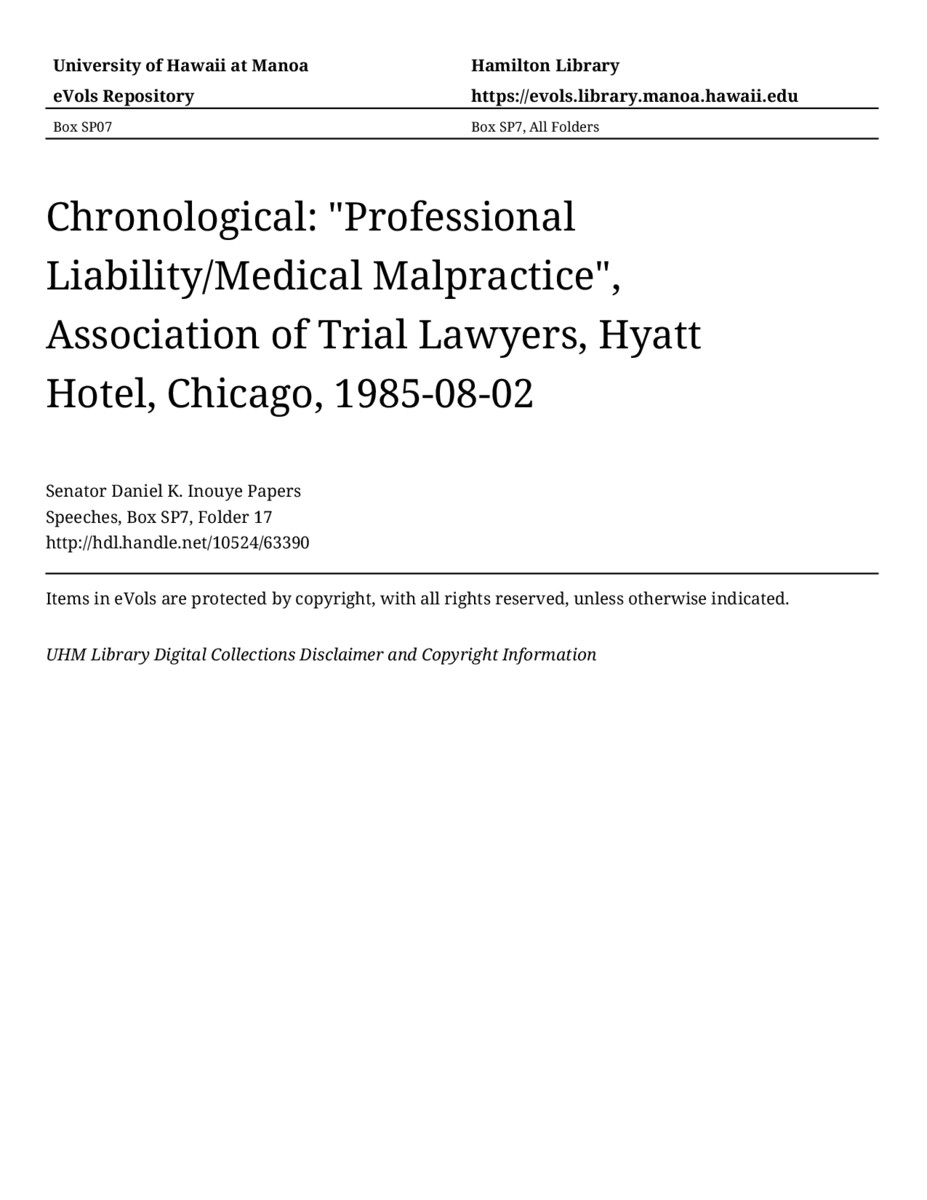 University of Hawaii at Manoa
eVols Repository

Hamilton Library
https://evols.library.manoa.hawaii.edu

Box SP07

Box SP7, All Folders

Chronological: "Professional Liability/Medical Malpractice", Association of Trial Lawyers, Hyatt Hotel, Chicago, 1985-08-02

Senator Daniel K. Inouye Papers
Speeches, Box SP7, Folder 17
http://hdl.handle.net/10524/63390

Items in eVols are protected by copyright, with all rights reserved, unless otherwise indicated.

UHM Library Digital Collections Disclaimer and Copyright Information